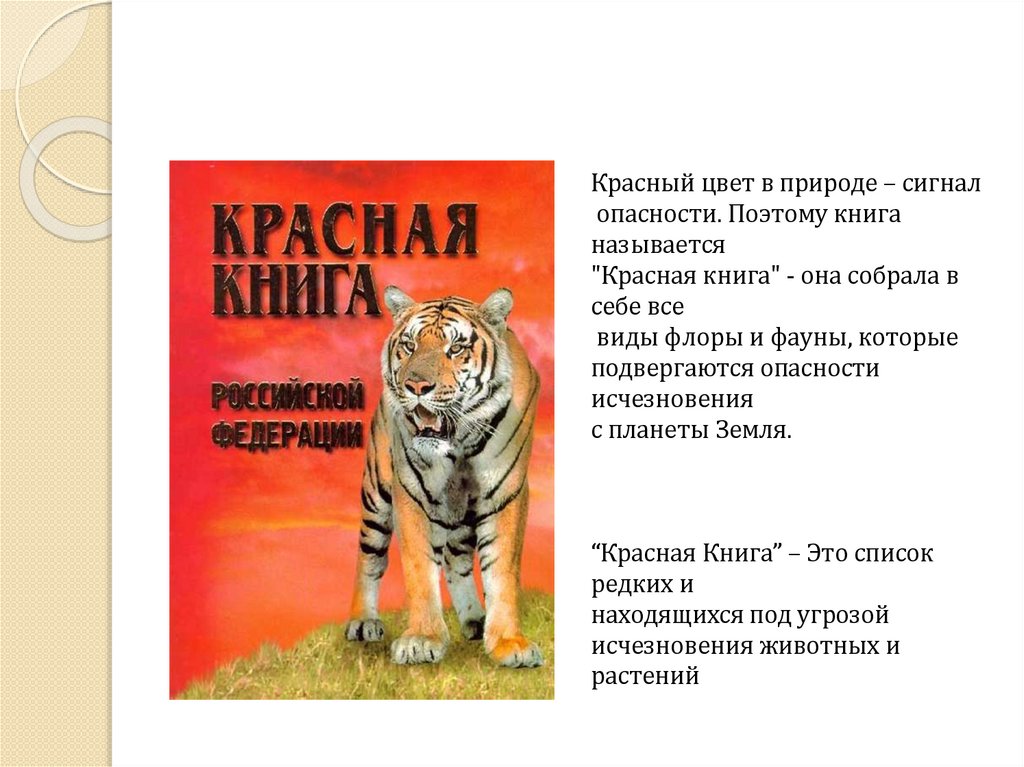 КРАСНАЯ КНИГА

РОССИЙСКОЙ ФЕДЕРАЦИИ

Красный цвет в природе – сигнал опасности. Поэтому книга называется "Красная книга" - она собрала в себе все виды флоры и фауны, которые подвергаются опасности исчезновения с планеты Земля.

"Красная Книга" – Это список редких и находящихся под угрозой исчезновения животных и растений